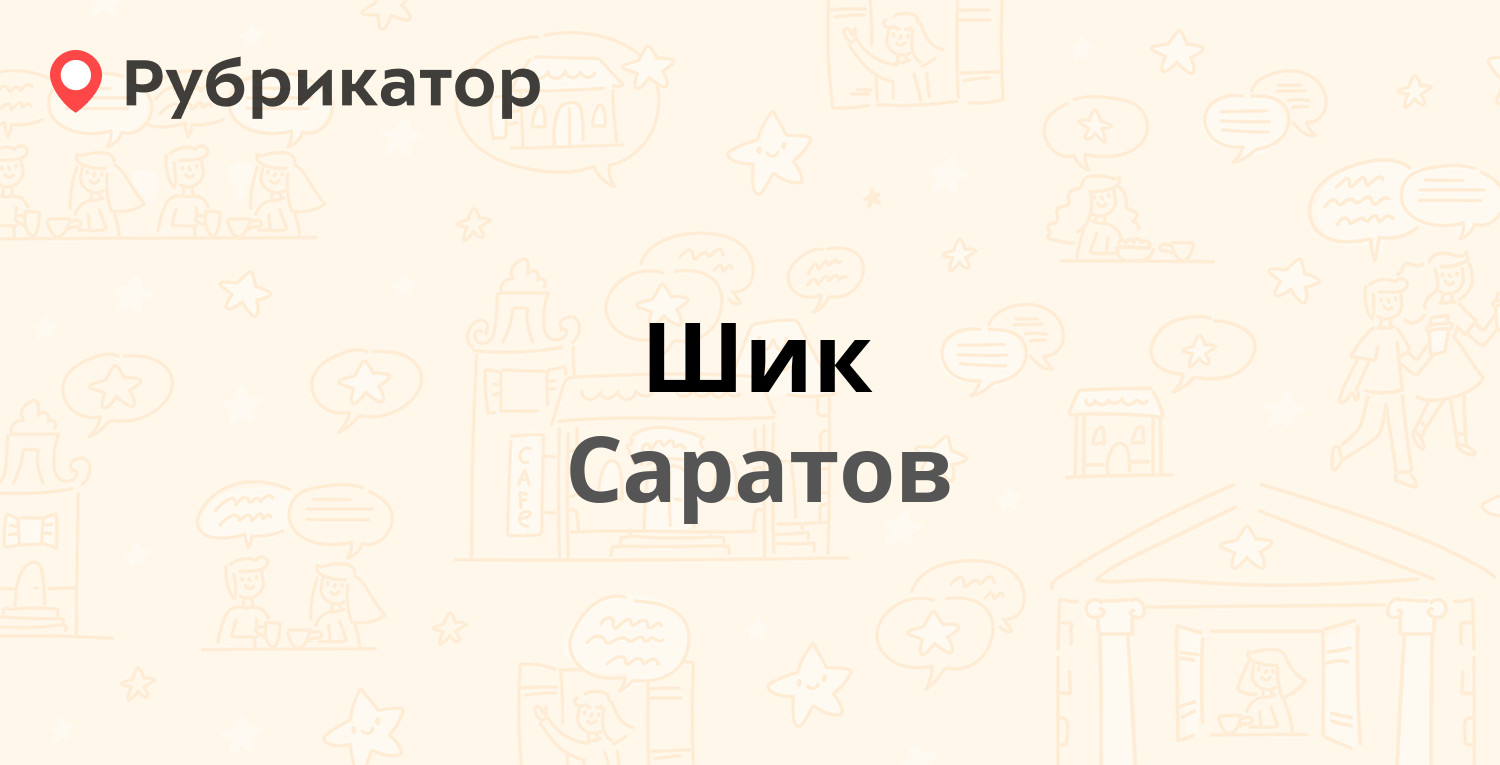 Рубрикатор

Шик

Саратов

CAFE